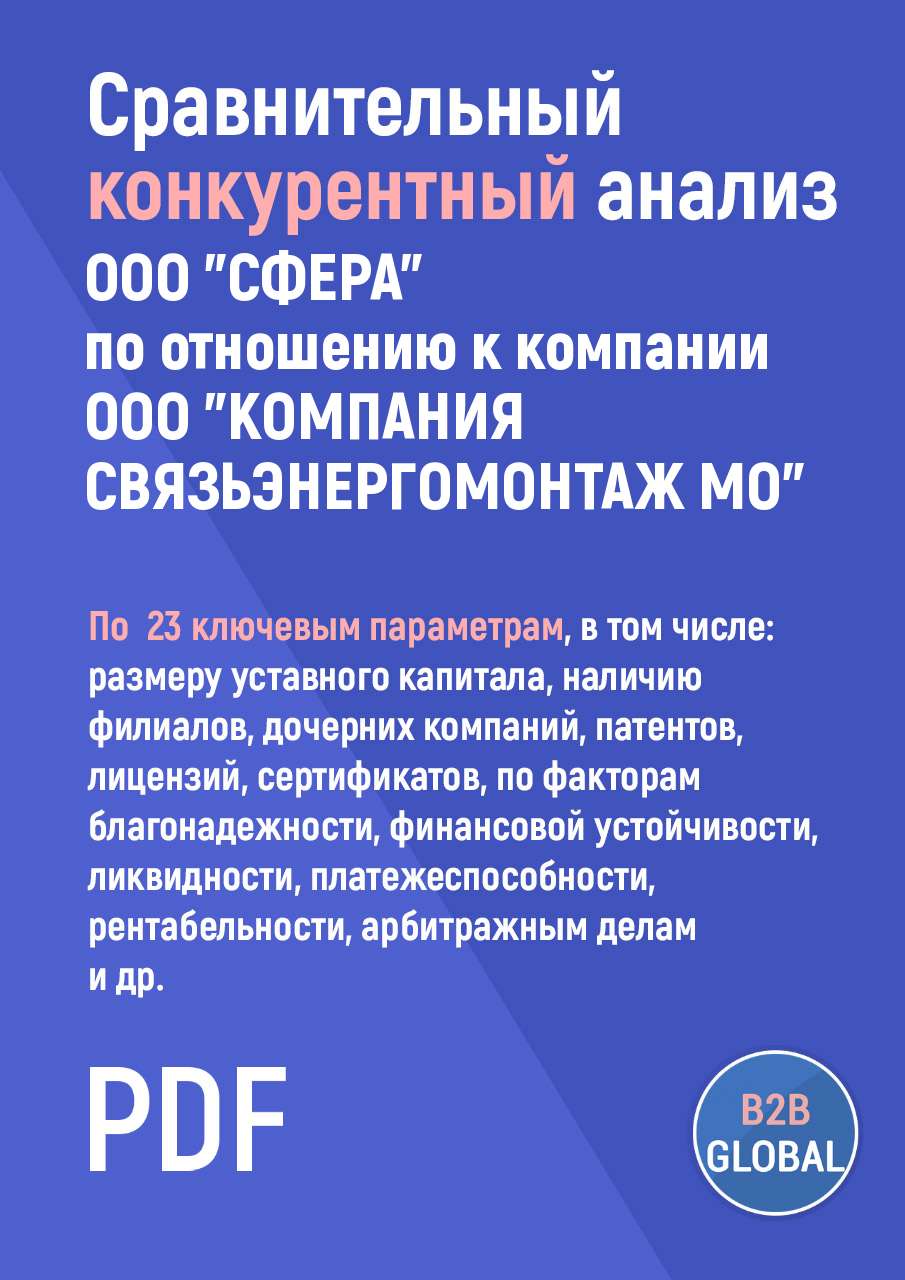 Сравнительный конкурентный анализ ООО "СФЕРА" по отношению к компании ООО "КОМПАНИЯ СВЯЗЬЭНЕРГОМОНТАЖ МО"

По 23 ключевым параметрам, в том числе: размеру уставного капитала, наличию филиалов, дочерних компаний, патентов, лицензий, сертификатов, по факторам благонадежности, финансовой устойчивости, ликвидности, платежеспособности, рентабельности, арбитражным делам и др.

PDF

B2B GLOBAL